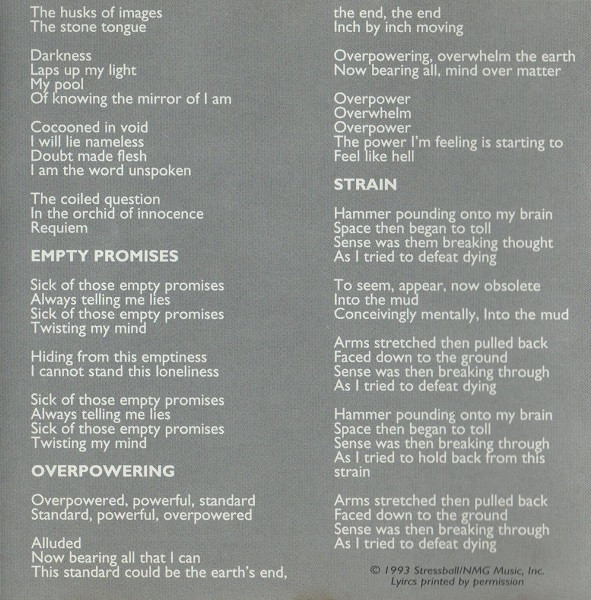 The husks of images
The stone tongue

Darkness
Laps up my light
My pool
Of knowing the mirror of I am

Cocooned in void
I will lie nameless
Doubt made flesh
I am the word unspoken

The coiled question
In the orchid of innocence
Requiem

EMPTY PROMISES

Sick of those empty promises
Always telling me lies
Sick of those empty promises
Twisting my mind

Hiding from this emptiness
I cannot stand this loneliness

Sick of those empty promises
Always telling me lies
Sick of those empty promises
Twisting my mind

OVERPOWERING

Overpowered, powerful, standard
Standard, powerful, overpowered

Alluded
Now bearing all that I can
This standard could be the earth's end,
the end, the end
Inch by inch moving

Overpowering, overwhelm the earth
Now bearing all, mind over matter

Overpower
Overwhelm
Overpower
The power I'm feeling is starting to
Feel like hell

STRAIN

Hammer pounding onto my brain
Space then began to toll
Sense was them breaking thought
As I tried to defeat dying

To seem, appear, now obsolete
Into the mud
Conceivingly mentally, Into the mud

Arms stretched then pulled back
Faced down to the ground
Sense was then breaking through
As I tried to defeat dying

Hammer pounding onto my brain
Space then began to toll
Sense was then breaking through
As I tried to hold back from this
strain

Arms stretched then pulled back
Faced down to the ground
Sense was then breaking through
As I tried to defeat dying

© 1993 Stressball/NMG Music, Inc.
Lyircs printed by permission